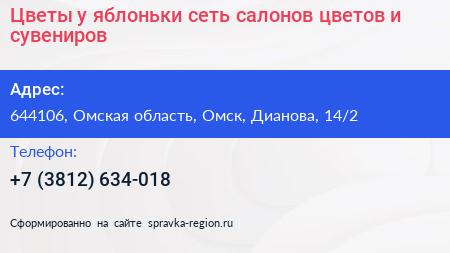 Цветы у яблоньки сеть салонов цветов и сувениров

Адрес:

644106, Омская область, Омск, Дианова, 14/2

Телефон:

+7 (3812) 634-018

Сформированно на сайте spravka-region.ru